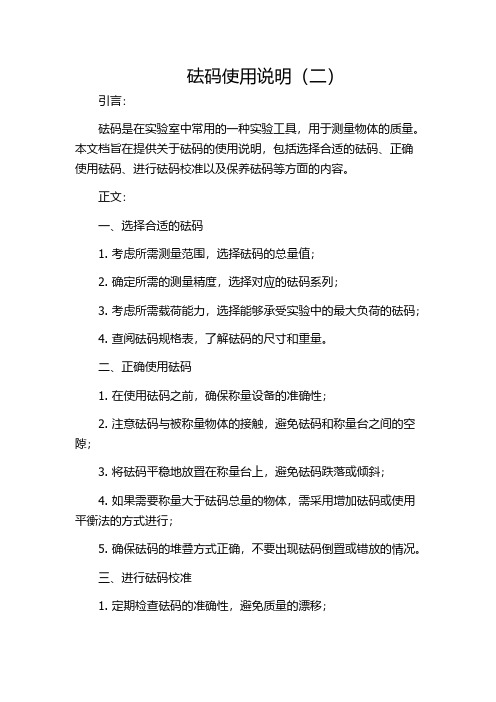 砝码使用说明（二）

引言：

砝码是在实验室中常用的一种实验工具，用于测量物体的质量。本文档旨在提供关于砝码的使用说明，包括选择合适的砝码、正确使用砝码、进行砝码校准以及保养砝码等方面的内容。

正文：

一、选择合适的砝码

1. 考虑所需测量范围，选择砝码的总量值；

2. 确定所需的测量精度，选择对应的砝码系列；

3. 考虑所需载荷能力，选择能够承受实验中的最大负荷的砝码；

4. 查阅砝码规格表，了解砝码的尺寸和重量。

二、正确使用砝码

1. 在使用砝码之前，确保称量设备的准确性；

2. 注意砝码与被称量物体的接触，避免砝码和称量台之间的空隙；

3. 将砝码平稳地放置在称量台上，避免砝码跌落或倾斜；

4. 如果需要称量大于砝码总量的物体，需采用增加砝码或使用平衡法的方式进行；

5. 确保砝码的堆叠方式正确，不要出现砝码倒置或错放的情况。

三、进行砝码校准

1. 定期检查砝码的准确性，避免质量的漂移；